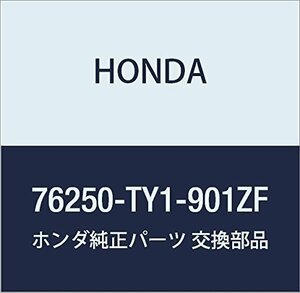 HONDA

76250-TY1-901ZF

ホンダ純正パーツ 交換部品